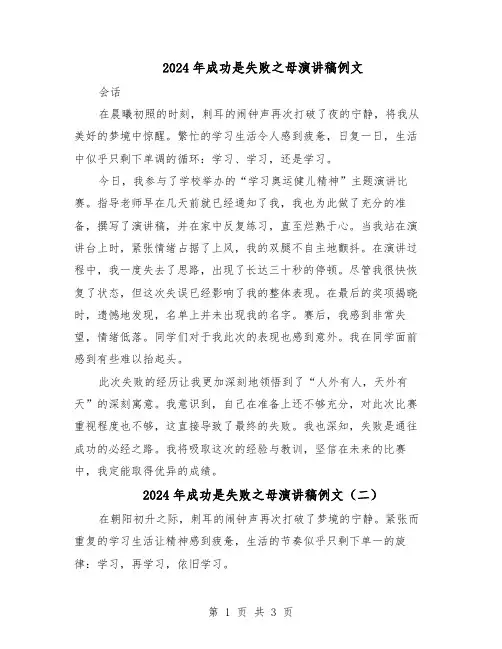 2024年成功是失败之母演讲稿例文

会话

在晨曦初照的时刻，刺耳的闹钟声再次打破了夜的宁静，将我从美好的梦境中惊醒。繁忙的学习生活令人感到疲惫，日复一日，生活中似乎只剩下单调的循环：学习、学习，还是学习。

今日，我参与了学校举办的“学习奥运健儿精神”主题演讲比赛。指导老师早在几天前就已经通知了我，我也为此做了充分的准备，撰写了演讲稿，并在家中反复练习，直至烂熟于心。当我站在演讲台上时，紧张情绪占据了上风，我的双腿不自主地颤抖。在演讲过程中，我一度失去了思路，出现了长达三十秒的停顿。尽管我很快恢复了状态，但这次失误已经影响了我的整体表现。在最后的奖项揭晓时，遗憾地发现，名单上并未出现我的名字。赛后，我感到非常失望，情绪低落。同学们对于我此次的表现也感到意外。我在同学面前感到有些难以抬起头。

此次失败的经历让我更加深刻地领悟到了“人外有人，天外有天”的深刻寓意。我意识到，自己在准备上还不够充分，对此次比赛重视程度也不够，这直接导致了最终的失败。我也深知，失败是通往成功的必经之路。我将吸取这次的经验与教训，坚信在未来的比赛中，我定能取得优异的成绩。

2024年成功是失败之母演讲稿例文（二）

在朝阳初升之际，刺耳的闹钟声再次打破了梦境的宁静。紧张而重复的学习生活让精神感到疲惫，生活的节奏似乎只剩下单一的旋律：学习，再学习，依旧学习。

第 1 页 共 3 页